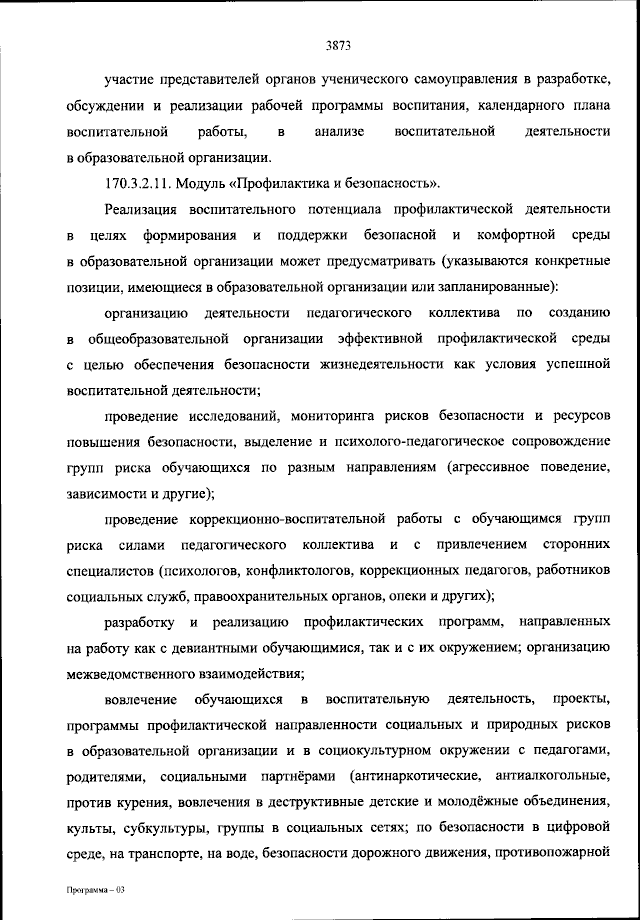 3873

участие представителей органов ученического самоуправления в разработке, обсуждении и реализации рабочей программы воспитания, календарного плана воспитательной работы, в анализе воспитательной деятельности в образовательной организации.

170.3.2.11. Модуль «Профилактика и безопасность».

Реализация воспитательного потенциала профилактической деятельности в целях формирования и поддержки безопасной и комфортной среды в образовательной организации может предусматривать (указываются конкретные позиции, имеющиеся в образовательной организации или запланированные):

организацию деятельности педагогического коллектива по созданию в общеобразовательной организации эффективной профилактической среды с целью обеспечения безопасности жизнедеятельности как условия успешной воспитательной деятельности;

проведение исследований, мониторинга рисков безопасности и ресурсов повышения безопасности, выделение и психолого-педагогическое сопровождение групп риска обучающихся по разным направлениям (агрессивное поведение, зависимости и другие);

проведение коррекционно-воспитательной работы с обучающимся групп риска силами педагогического коллектива и с привлечением сторонних специалистов (психологов, конфликтологов, коррекционных педагогов, работников социальных служб, правоохранительных органов, опеки и других);

разработку и реализацию профилактических программ, направленных на работу как с девиантными обучающимися, так и с их окружением; организацию межведомственного взаимодействия;

вовлечение обучающихся в воспитательную деятельность, проекты, программы профилактической направленности социальных и природных рисков в образовательной организации и в социокультурном окружении с педагогами, родителями, социальными партнёрами (антинаркотические, антиалкогольные, против курения, вовлечения в деструктивные детские и молодёжные объединения, культы, субкультуры, группы в социальных сетях; по безопасности в цифровой среде, на транспорте, на воде, безопасности дорожного движения, противопожарной

Программа – 03